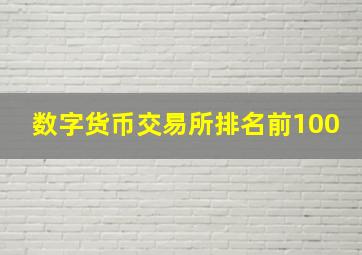 数字货币交易所排名前100